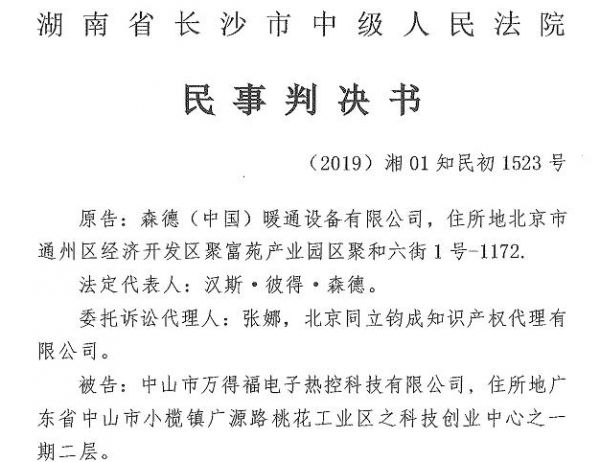 湖南省长沙市中级人民法院

民事判决书

（2019）湘01知民初1523号

原告：森德（中国）暖通设备有限公司，住所地北京市通州区经济开发区聚富苑产业园区聚和六街1号-1172.

法定代表人：汉斯·彼得·森德。

委托诉讼代理人：张娜，北京同立钧成知识产权代理有限公司。

被告：中山市万得福电子热控科技有限公司，住所地广东省中山市小榄镇广源路桃花工业区之科技创业中心之一期二层。